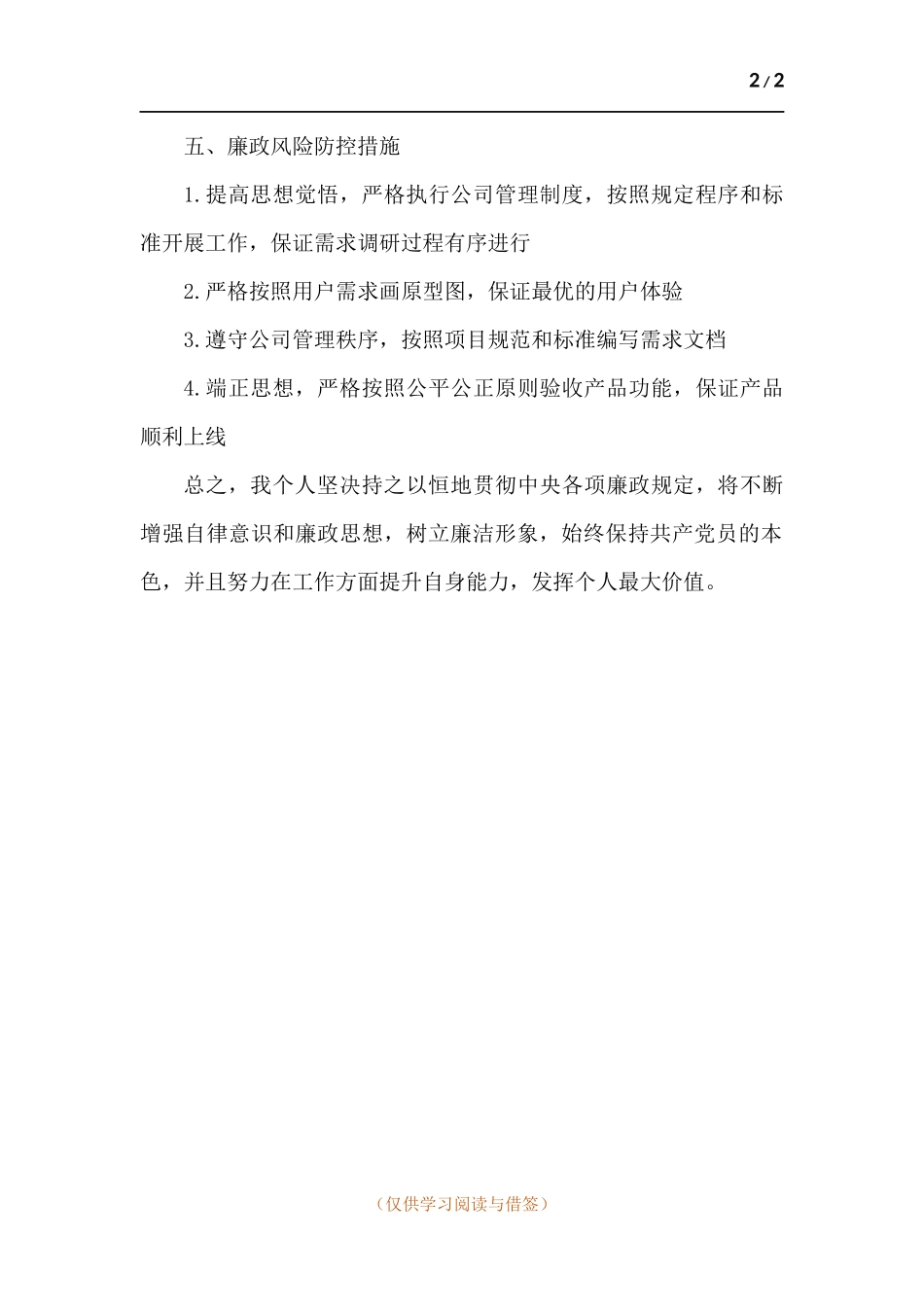 2/2

五、廉政风险防控措施

1.提高思想觉悟，严格执行公司管理制度，按照规定程序和标准开展工作，保证需求调研过程有序进行

2.严格按照用户需求画原型图，保证最优的用户体验

3.遵守公司管理秩序，按照项目规范和标准编写需求文档

4.端正思想，严格按照公平公正原则验收产品功能，保证产品顺利上线

总之，我个人坚决持之以恒地贯彻中央各项廉政规定，将不断增强自律意识和廉政思想，树立廉洁形象，始终保持共产党员的本色，并且努力在工作方面提升自身能力，发挥个人最大价值。

（仅供学习阅读与借签）